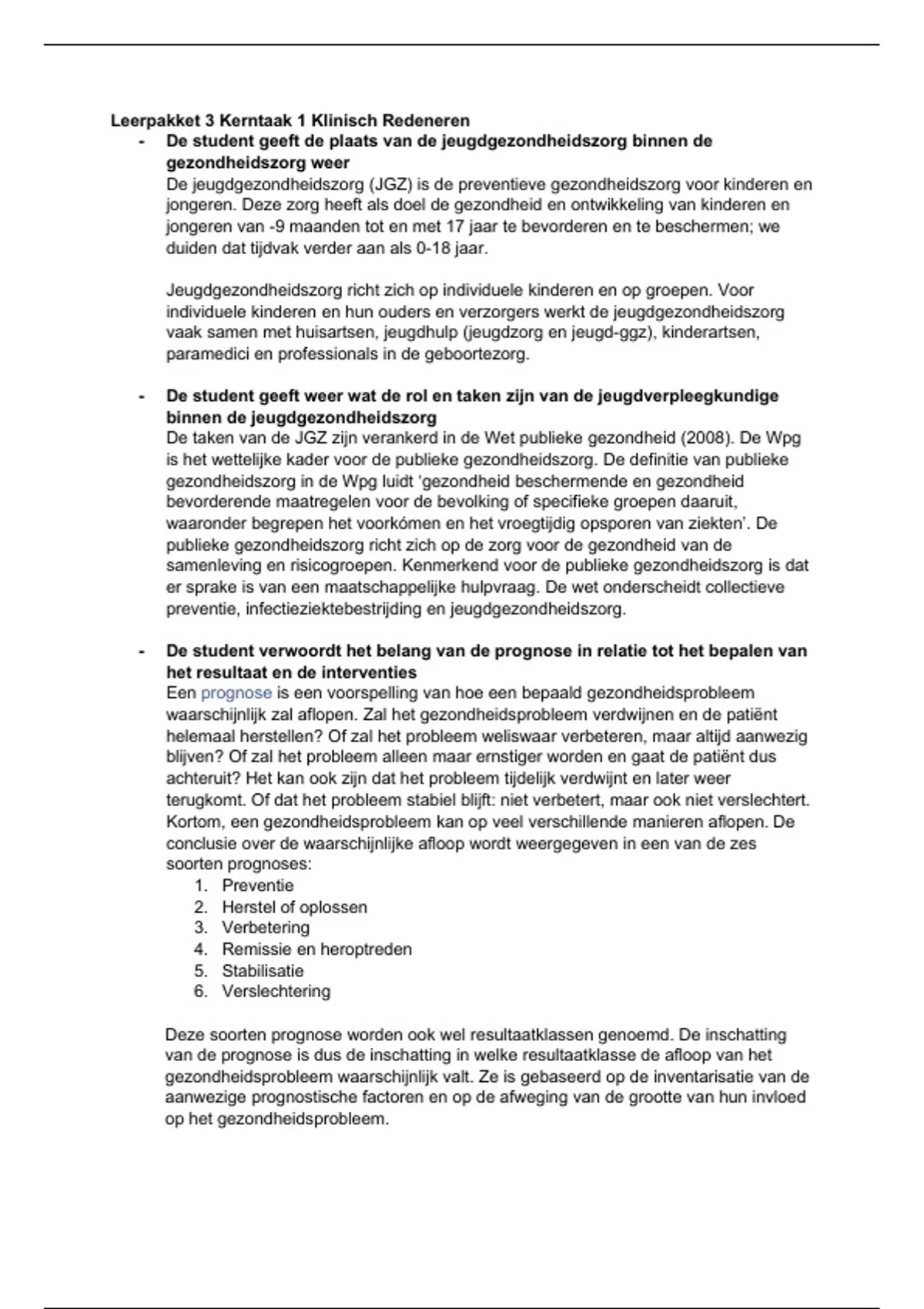 Leerpakket 3 Kerntaak 1 Klinisch Redeneren

- De student geeft de plaats van de jeugdgezondheidszorg binnen de gezondheidszorg weer
De jeugdgezondheidszorg (JGZ) is de preventieve gezondheidszorg voor kinderen en jongeren. Deze zorg heeft als doel de gezondheid en ontwikkeling van kinderen en jongeren van -9 maanden tot en met 17 jaar te bevorderen en te beschermen; we duiden dat tijdvak verder aan als 0-18 jaar.

Jeugdgezondheidszorg richt zich op individuele kinderen en op groepen. Voor individuele kinderen en hun ouders en verzorgers werkt de jeugdgezondheidszorg vaak samen met huisartsen, jeugdhulp (jeugdzorg en jeugd-ggz), kinderartsen, paramedici en professionals in de geboortezorg.

- De student geeft weer wat de rol en taken zijn van de jeugdverpleegkundige binnen de jeugdgezondheidszorg
De taken van de JGZ zijn verankerd in de Wet publieke gezondheid (2008). De Wpg is het wettelijke kader voor de publieke gezondheidszorg. De definitie van publieke gezondheidszorg in de Wpg luidt ‘gezondheid beschermende en gezondheid bevorderende maatregelen voor de bevolking of specifieke groepen daaruit, waaronder begrepen het voorkómen en het vroegtijdig opsporen van ziekten’. De publieke gezondheidszorg richt zich op de zorg voor de gezondheid van de samenleving en risicogroepen. Kenmerkend voor de publieke gezondheidszorg is dat er sprake is van een maatschappelijke hulpvraag. De wet onderscheidt collectieve preventie, infectieziektebestrijding en jeugdgezondheidszorg.

- De student verwoordt het belang van de prognose in relatie tot het bepalen van het resultaat en de interventies
Een prognose is een voorspelling van hoe een bepaald gezondheidsprobleem waarschijnlijk zal aflopen. Zal het gezondheidsprobleem verdwijnen en de patiënt helemaal herstellen? Of zal het probleem weliswaar verbeteren, maar altijd aanwezig blijven? Of zal het probleem alleen maar ernstiger worden en gaat de patiënt dus achteruit? Het kan ook zijn dat het probleem tijdelijk verdwijnt en later weer terugkomt. Of dat het probleem stabiel blijft: niet verbetert, maar ook niet verslechtert. Kortom, een gezondheidsprobleem kan op veel verschillende manieren aflopen. De conclusie over de waarschijnlijke afloop wordt weergegeven in een van de zes soorten prognoses:
1. Preventie
2. Herstel of oplossen
3. Verbetering
4. Remissie en heroptreden
5. Stabilisatie
6. Verslechtering

Deze soorten prognose worden ook wel resultaatklassen genoemd. De inschatting van de prognose is dus de inschatting in welke resultaatklasse de afloop van het gezondheidsprobleem waarschijnlijk valt. Ze is gebaseerd op de inventarisatie van de aanwezige prognostische factoren en op de afweging van de grootte van hun invloed op het gezondheidsprobleem.